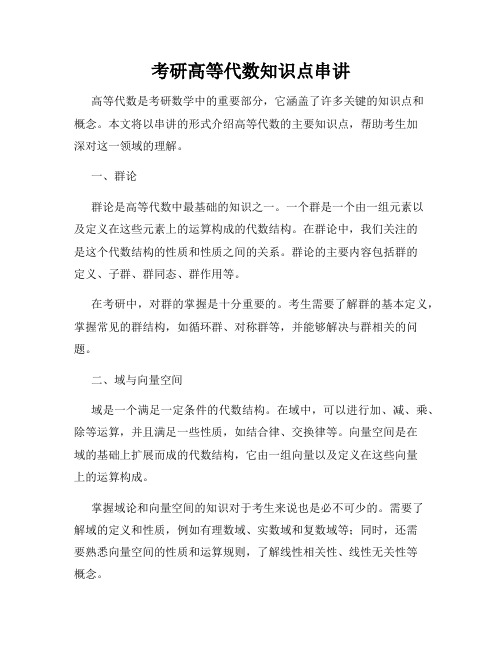 考研高等代数知识点串讲

高等代数是考研数学中的重要部分，它涵盖了许多关键的知识点和概念。本文将以串讲的形式介绍高等代数的主要知识点，帮助考生加深对这一领域的理解。

一、群论

群论是高等代数中最基础的知识之一。一个群是一个由一组元素以及定义在这些元素上的运算构成的代数结构。在群论中，我们关注的是这个代数结构的性质和性质之间的关系。群论的主要内容包括群的定义、子群、群同态、群作用等。

在考研中，对群的掌握是十分重要的。考生需要了解群的基本定义，掌握常见的群结构，如循环群、对称群等，并能够解决与群相关的问题。

二、域与向量空间

域是一个满足一定条件的代数结构。在域中，可以进行加、减、乘、除等运算，并且满足一些性质，如结合律、交换律等。向量空间是在域的基础上扩展而成的代数结构，它由一组向量以及定义在这些向量上的运算构成。

掌握域论和向量空间的知识对于考生来说也是必不可少的。需要了解域的定义和性质，例如有理数域、实数域和复数域等；同时，还需要熟悉向量空间的性质和运算规则，了解线性相关性、线性无关性等概念。